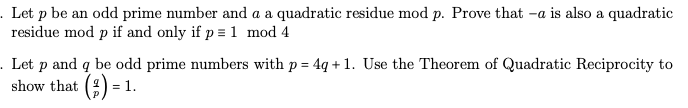 . Let $p$ be an odd prime number and $a$ a quadratic residue mod $p$. Prove that $-a$ is also a quadratic residue mod $p$ if and only if $p \equiv 1 \mod 4$

. Let $p$ and $q$ be odd prime numbers with $p = 4q + 1$. Use the Theorem of Quadratic Reciprocity to show that $\left(\frac{q}{p}\right) = 1$.